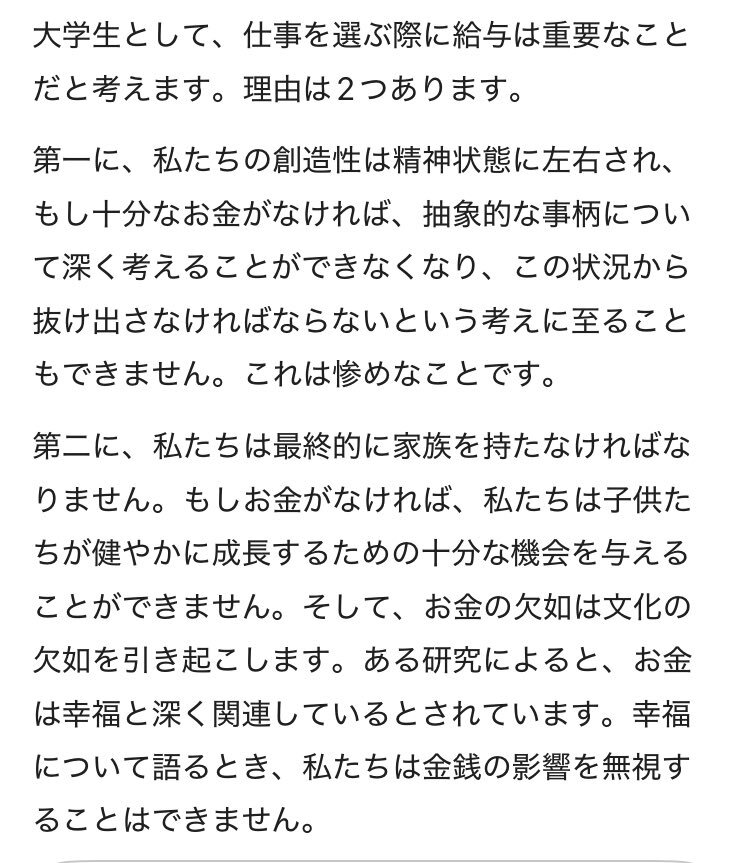 大学生として、仕事を選ぶ際に給与は重要なことだと考えます。理由は２つあります。

第一に、私たちの創造性は精神状態に左右され、もし十分なお金がなければ、抽象的な事柄について深く考えることができなくなり、この状況から抜け出さなければならないという考えに至ることもできません。これは惨めなことです。

第二に、私たちは最終的に家族を持たなければなりません。もしお金がなければ、私たちは子供たちが健やかに成長するための十分な機会を与えることができません。そして、お金の欠如は文化の欠如を引き起こします。ある研究によると、お金は幸福と深く関連しているとされています。幸福について語るとき、私たちは金銭の影響を無視することはできません。